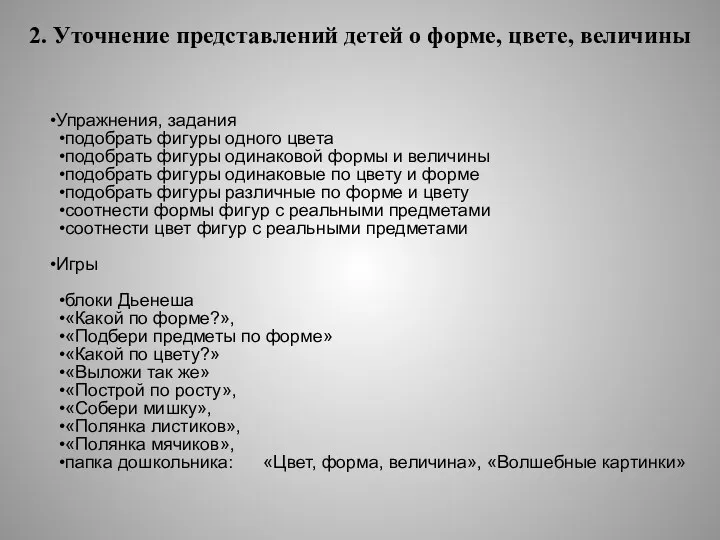 2. Уточнение представлений детей о форме, цвете, величины

•Упражнения, задания
•подобрать фигуры одного цвета
•подобрать фигуры одинаковой формы и величины
•подобрать фигуры одинаковые по цвету и форме
•подобрать фигуры различные по форме и цвету
•соотнести формы фигур с реальными предметами
•соотнести цвет фигур с реальными предметами

•Игры

•блоки Дьенеша
•«Какой по форме?»,
•«Подбери предметы по форме»
•«Какой по цвету?»
•«Выложи так же»
•«Построй по росту»,
•«Собери мишку»,
•«Полянка листиков»,
•«Полянка мячиков»,
•папка дошкольника: «Цвет, форма, величина», «Волшебные картинки»